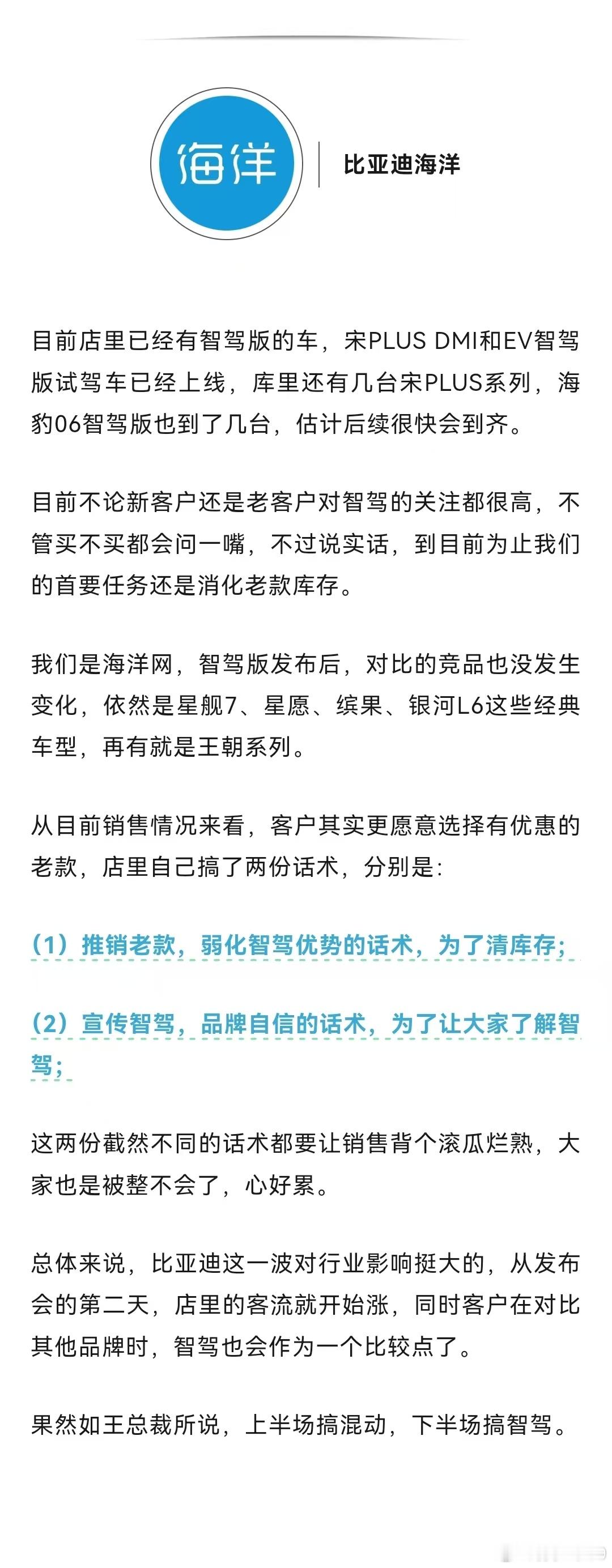 海洋

比亚迪海洋

目前店里已经有智驾版的车，宋PLUS DMI和EV智驾版试驾车已经上线，库里还有几台宋PLUS系列，海豹06智驾版也到了几台，估计后续很快会到齐。

目前不论新客户还是老客户对智驾的关注都很高，不管买不买都会问一嘴，不过说实话，到目前为止我们的首要任务还是消化老款库存。

我们是海洋网，智驾版发布后，对比的竞品也没发生变化，依然是星舰7、星愿、缤果、银河L6这些经典车型，再有就是王朝系列。

从目前销售情况来看，客户其实更愿意选择有优惠的老款，店里自己搞了两份话术，分别是：

（1）推销老款，弱化智驾优势的话术，为了清库存；

（2）宣传智驾，品牌自信的话术，为了让大家了解智驾；

这两份截然不同的话术都要让销售背个滚瓜烂熟，大家也是被整不会了，心好累。

总体来说，比亚迪这一波对行业影响挺大的，从发布会的第二天，店里的客流就开始涨，同时客户在对比其他品牌时，智驾也会作为一个比较点了。

果然如王总裁所说，上半场搞混动，下半场搞智驾。